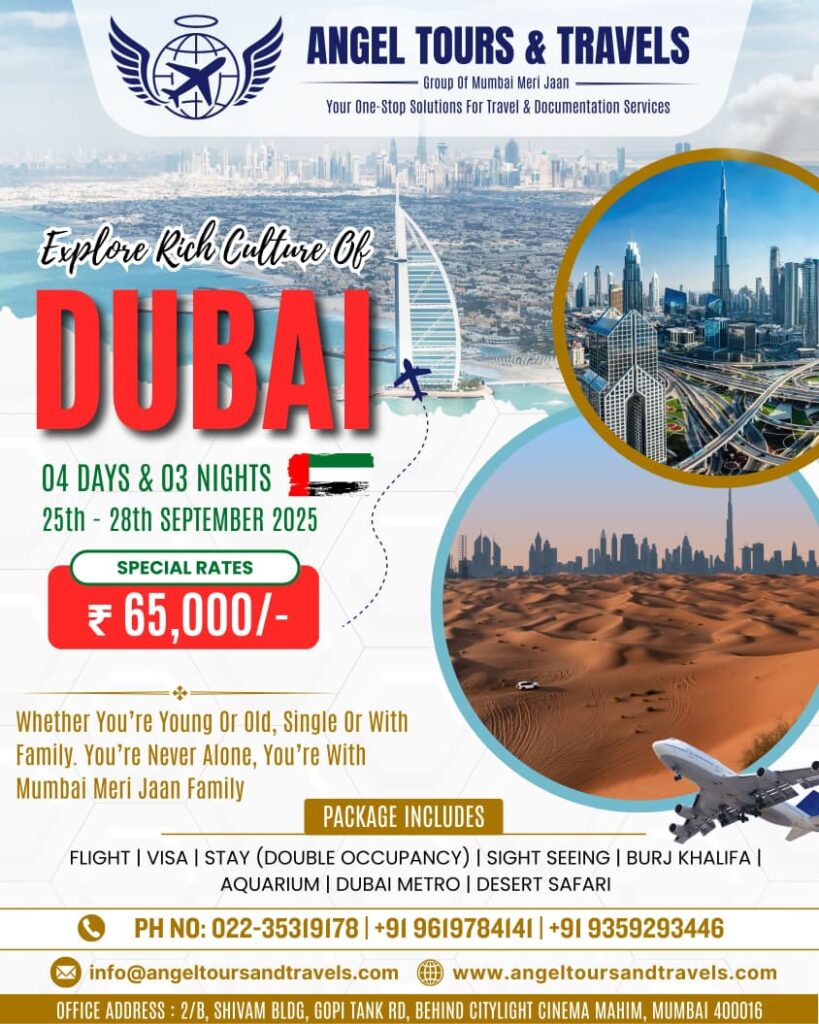 ANGEL TOURS & TRAVELS

Group Of Mumbai Meri Jaan

Your One-Stop Solutions For Travel & Documentation Services

Explore Rich Culture Of

DUBAI

04 DAYS & 03 NIGHTS

25th - 28th SEPTEMBER 2025

SPECIAL RATES

₹ 65,000/-

Whether You're Young Or Old, Single Or With Family. You're Never Alone, You're With Mumbai Meri Jaan Family

PACKAGE INCLUDES

FLIGHT | VISA | STAY (DOUBLE OCCUPANCY) | SIGHT SEEING | BURJ KHALIFA | AQUARIUM | DUBAI METRO | DESERT SAFARI

PH NO: 022-35319178 | +91 9619784141 | +91 9359293446

info@angeltoursandtravels.com

www.angeltoursandtravels.com

OFFICE ADDRESS : 2/B, SHIVAM BLDG, GOPI TANK RD, BEHIND CITYLIGHT CINEMA MAHIM, MUMBAI 400016